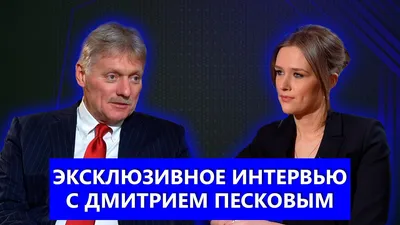 ЭКСКЛЮЗИВНОЕ ИНТЕРВЬЮ
С ДМИТРИЕМ ПЕСКОВЫМ